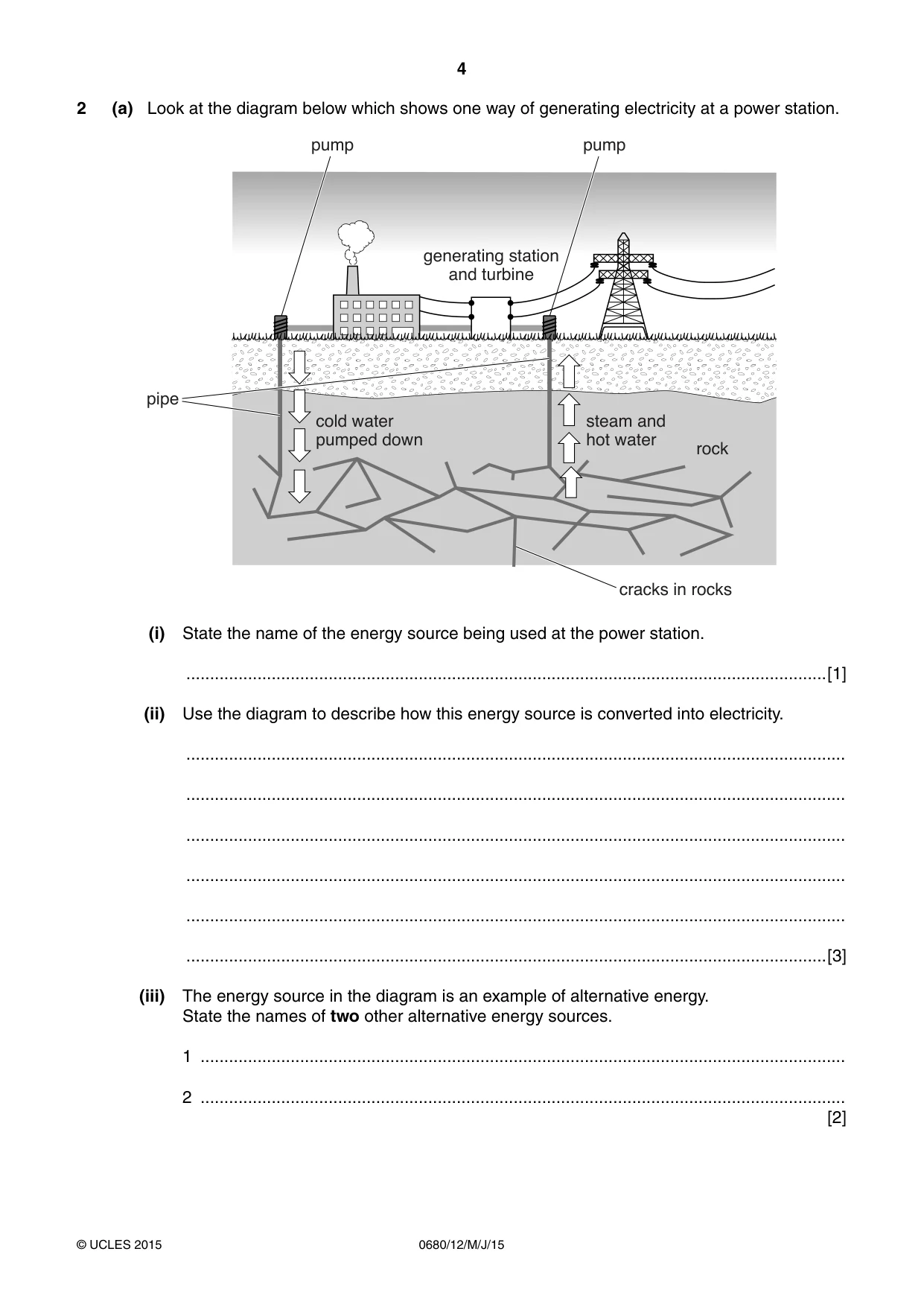 4

2 (a) Look at the diagram below which shows one way of generating electricity at a power station.

pump

pump

generating station
and turbine

pipe

cold water
pumped down

steam and
hot water

rock

cracks in rocks

(i) State the name of the energy source being used at the power station.

____ [1]

(ii) Use the diagram to describe how this energy source is converted into electricity.

____

____

____

____

____

____ [3]

(iii) The energy source in the diagram is an example of alternative energy.
State the names of two other alternative energy sources.

1 ____

2 ____
[2]

© UCLES 2015 0680/12/M/J/15